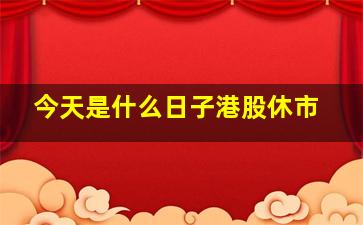 今天是什么日子港股休市